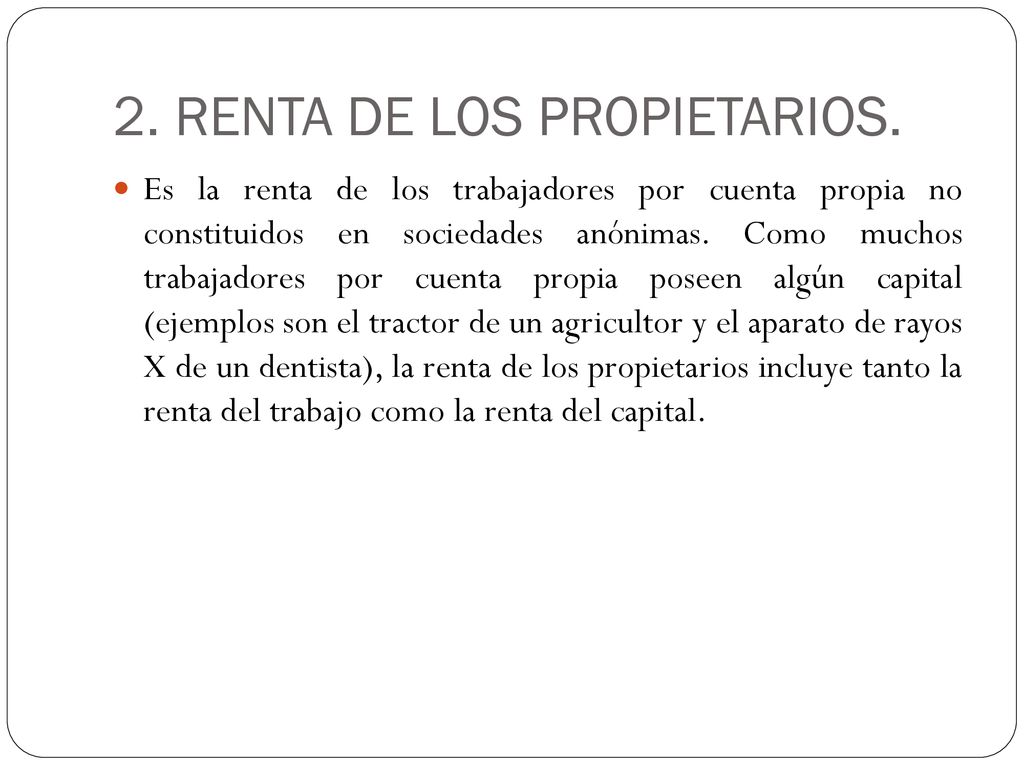 2. RENTA DE LOS PROPIETARIOS.

Es la renta de los trabajadores por cuenta propia no constituidos en sociedades anónimas. Como muchos trabajadores por cuenta propia poseen algún capital (ejemplos son el tractor de un agricultor y el aparato de rayos X de un dentista), la renta de los propietarios incluye tanto la renta del trabajo como la renta del capital.